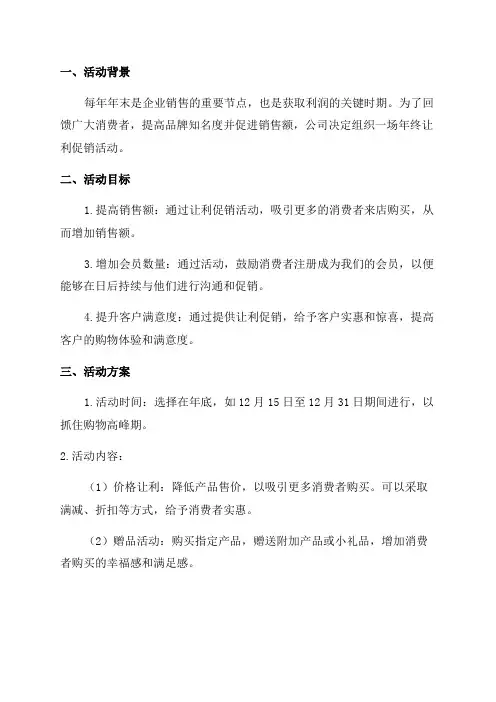 一、活动背景

每年年末是企业销售的重要节点，也是获取利润的关键时期。为了回馈广大消费者，提高品牌知名度并促进销售额，公司决定组织一场年终让利促销活动。

二、活动目标

1.提高销售额：通过让利促销活动，吸引更多的消费者来店购买，从而增加销售额。

3.增加会员数量：通过活动，鼓励消费者注册成为我们的会员，以便能够在日后持续与他们进行沟通和促销。

4.提升客户满意度：通过提供让利促销，给予客户实惠和惊喜，提高客户的购物体验和满意度。

三、活动方案

1.活动时间：选择在年底，如12月15日至12月31日期间进行，以抓住购物高峰期。

2.活动内容：

（1）价格让利：降低产品售价，以吸引更多消费者购买。可以采取满减、折扣等方式，给予消费者实惠。

（2）赠品活动：购买指定产品，赠送附加产品或小礼品，增加消费者购买的幸福感和满足感。